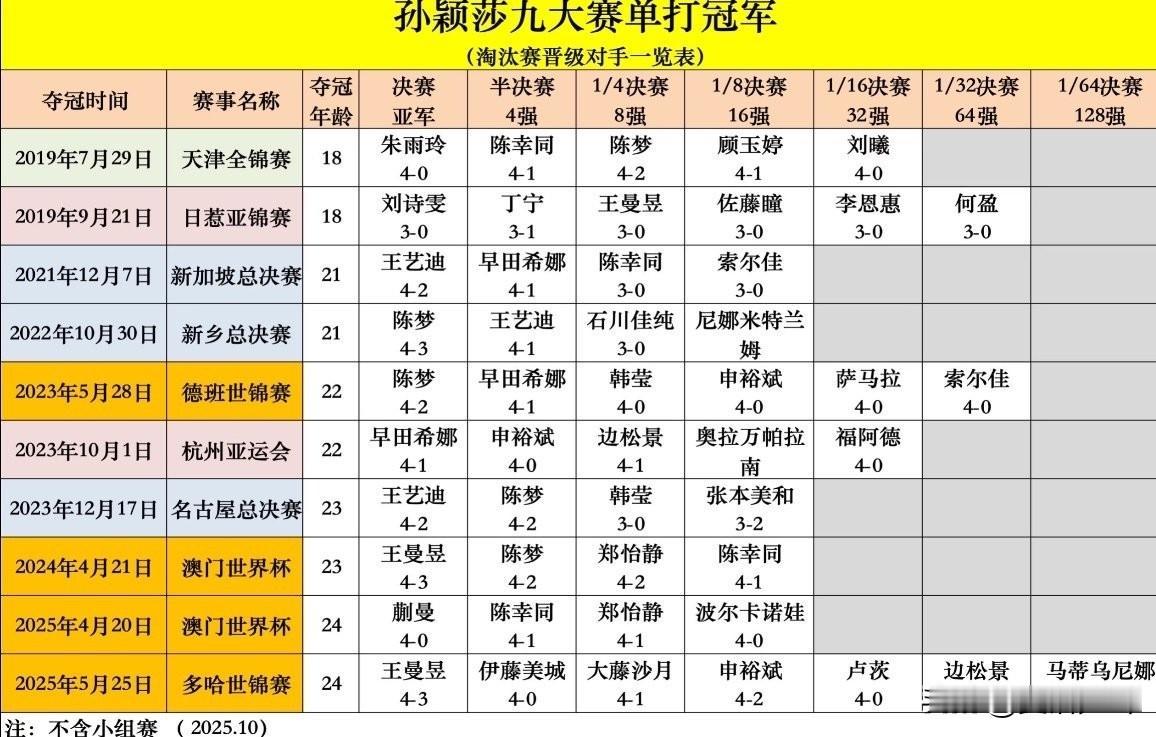 孙颖莎九大赛单打冠军

（淘汰赛晋级对手一览表）

| 夺冠时间 | 赛事名称 | 夺冠年龄 | 决赛 亚军 | 半决赛 4强 | 1/4决赛 8强 | 1/8决赛 16强 | 1/16决赛 32强 | 1/32决赛 64强 | 1/64决赛 128强 |
|---|---|---|---|---|---|---|---|---|---|
| 2019年7月29日 | 天津全锦赛 | 18 | 朱雨玲 4-0 | 陈幸同 4-1 | 陈梦 4-2 | 顾玉婷 4-1 | 刘曦 4-0 | | |
| 2019年9月21日 | 日惹亚锦赛 | 18 | 刘诗雯 3-0 | 丁宁 3-1 | 王曼昱 3-0 | 佐藤瞳 3-0 | 李恩惠 3-0 | 何盈 3-0 | |
| 2021年12月7日 | 新加坡总决赛 | 21 | 王艺迪 4-2 | 早田希娜 4-1 | 陈幸同 3-0 | 索尔佳 3-0 | | | |
| 2022年10月30日 | 新乡总决赛 | 21 | 陈梦 4-3 | 王艺迪 4-1 | 石川佳纯 3-0 | 尼娜米特兰姆 | | | |
| 2023年5月28日 | 德班世锦赛 | 22 | 陈梦 4-2 | 早田希娜 4-1 | 韩莹 4-0 | 申裕斌 4-0 | 萨马拉 4-0 | 索尔佳 4-0 | |
| 2023年10月1日 | 杭州亚运会 | 22 | 早田希娜 4-1 | 申裕斌 4-0 | 边松景 4-1 | 奥拉万帕拉南 | 福阿德 4-0 | | |
| 2023年12月17日 | 名古屋总决赛 | 23 | 王艺迪 4-2 | 陈梦 4-2 | 韩莹 3-0 | 张本美和 3-2 | | | |
| 2024年4月21日 | 澳门世界杯 | 23 | 王曼昱 4-3 | 陈梦 4-2 | 郑怡静 4-2 | 陈幸同 4-1 | | | |
| 2025年4月20日 | 澳门世界杯 | 24 | 蒯曼 4-0 | 陈幸同 4-1 | 郑怡静 4-1 | 波尔卡诺娃 4-0 | | | |
| 2025年5月25日 | 多哈世锦赛 | 24 | 王曼昱 4-3 | 伊藤美城 4-0 | 大藤沙月 4-1 | 申裕斌 4-2 | 卢茨 4-0 | 边松景 | 马蒂乌尼娜 |

注：不含小组赛 （2025.10）